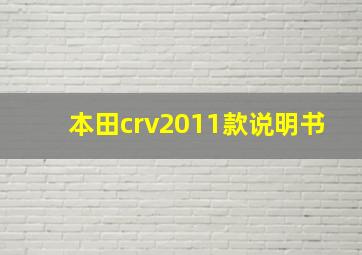 本田crv2011款说明书